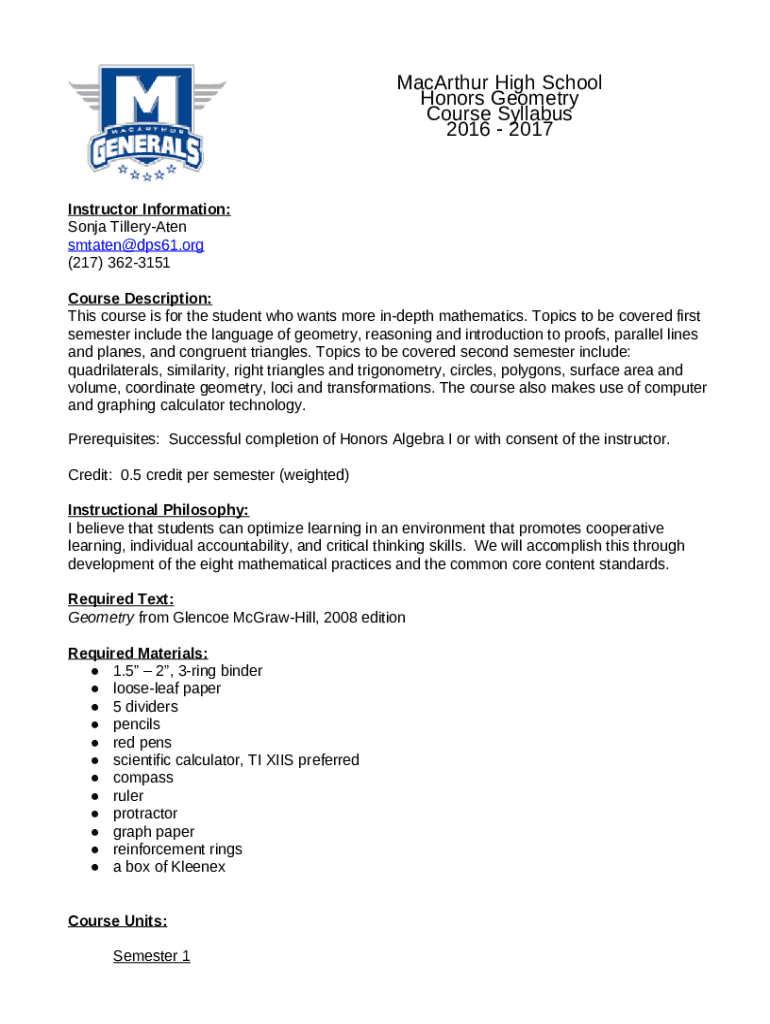 M
MACARTHUR
GENERALS

MacArthur High School
Honors Geometry
Course Syllabus
2016 - 2017

Instructor Information:
Sonja Tillery-Aten
smtaten@dps61.org
(217) 362-3151

Course Description:
This course is for the student who wants more in-depth mathematics. Topics to be covered first semester include the language of geometry, reasoning and introduction to proofs, parallel lines and planes, and congruent triangles. Topics to be covered second semester include: quadrilaterals, similarity, right triangles and trigonometry, circles, polygons, surface area and volume, coordinate geometry, loci and transformations. The course also makes use of computer and graphing calculator technology.

Prerequisites: Successful completion of Honors Algebra I or with consent of the instructor.

Credit: 0.5 credit per semester (weighted)

Instructional Philosophy:
I believe that students can optimize learning in an environment that promotes cooperative learning, individual accountability, and critical thinking skills. We will accomplish this through development of the eight mathematical practices and the common core content standards.

Required Text:
Geometry from Glencoe McGraw-Hill, 2008 edition

Required Materials:
● 1.5” – 2”, 3-ring binder
● loose-leaf paper
● 5 dividers
● pencils
● red pens
● scientific calculator, TI XIIS preferred
● compass
● ruler
● protractor
● graph paper
● reinforcement rings
● a box of Kleenex

Course Units:

Semester 1